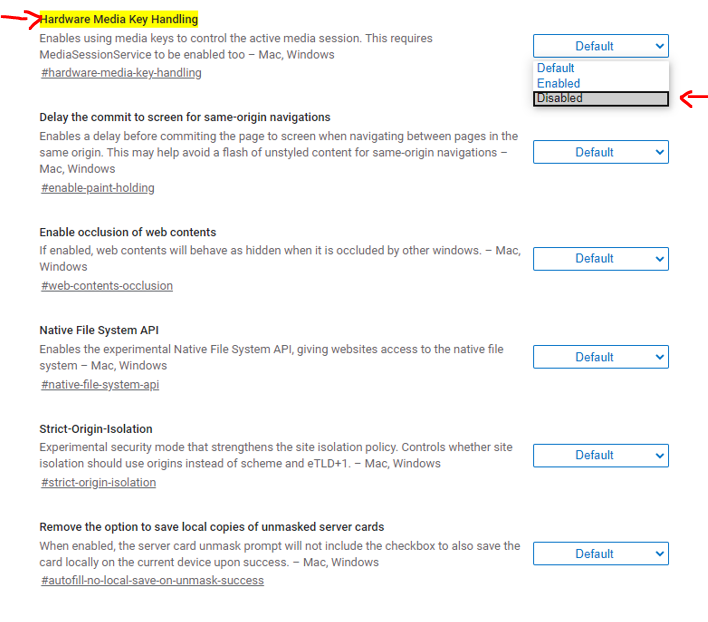 Hardware Media Key Handling
Enables using media keys to control the active media session. This requires MediaSessionService to be enabled too – Mac, Windows
#hardware-media-key-handling

Default
Default
Enabled
Disabled

Delay the commit to screen for same-origin navigations
Enables a delay before commiting the page to screen when navigating between pages in the same origin. This may help avoid a flash of unstyled content for same-origin navigations – Mac, Windows
#enable-paint-holding

Default

Enable occlusion of web contents
If enabled, web contents will behave as hidden when it is occluded by other windows. – Mac, Windows
#web-contents-occlusion

Default

Native File System API
Enables the experimental Native File System API, giving websites access to the native file system – Mac, Windows
#native-file-system-api

Default

Strict-Origin-Isolation
Experimental security mode that strengthens the site isolation policy. Controls whether site isolation should use origins instead of scheme and eTLD+1. – Mac, Windows
#strict-origin-isolation

Default

Remove the option to save local copies of unmasked server cards
When enabled, the server card unmask prompt will not include the checkbox to also save the card locally on the current device upon success. – Mac, Windows
#autofill-no-local-save-on-unmask-success

Default